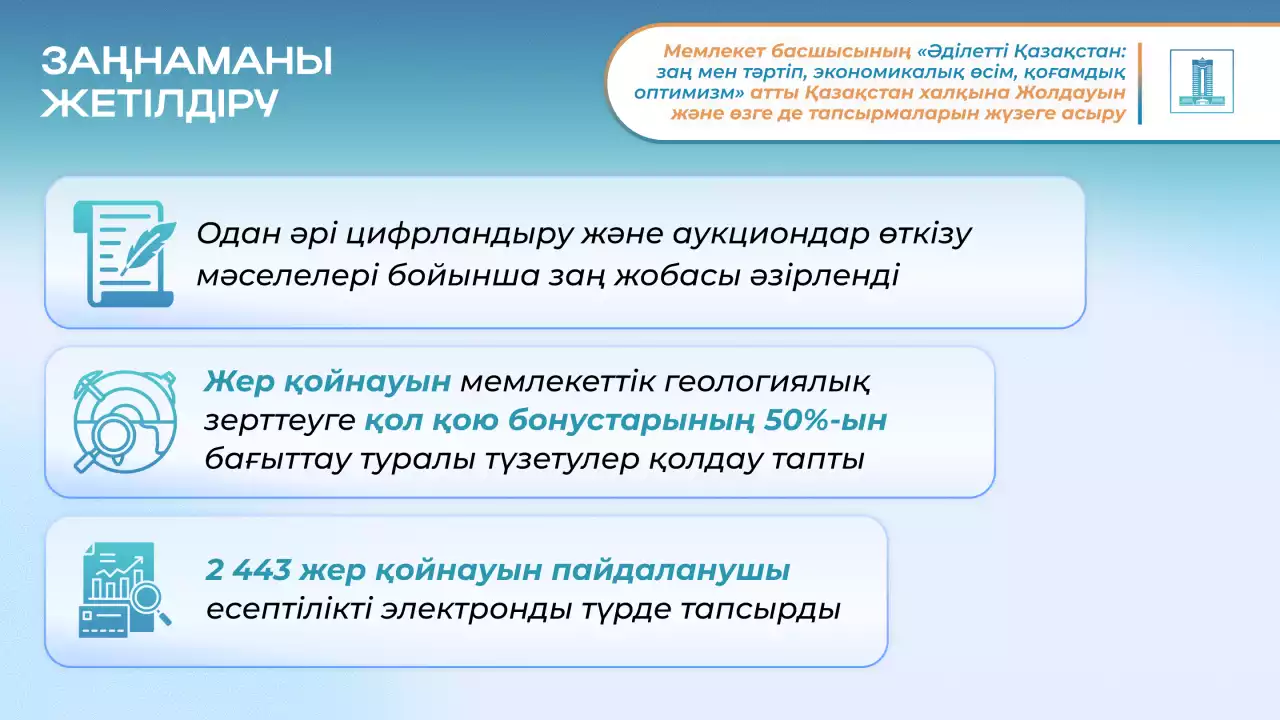 ЗАҢНАМАНЫ ЖЕТІЛДІРУ

Мемлекет басшысының «Әділетті Қазақстан: заң мен тәртіп, экономикалық өсім, қоғамдық оптимизм» атты Қазақстан халқына Жолдауын және өзге де тапсырмаларын жүзеге асыру

Одан әрі цифрландыру және аукциондар өткізу мәселелері бойынша заң жобасы әзірленді

Жер қойнауын мемлекеттік геологиялық зерттеуге қол қою бонустарының 50%-ын бағыттау туралы түзетулер қолдау тапты

2 443 жер қойнауын пайдаланушы есептілікті электронды түрде тапсырды